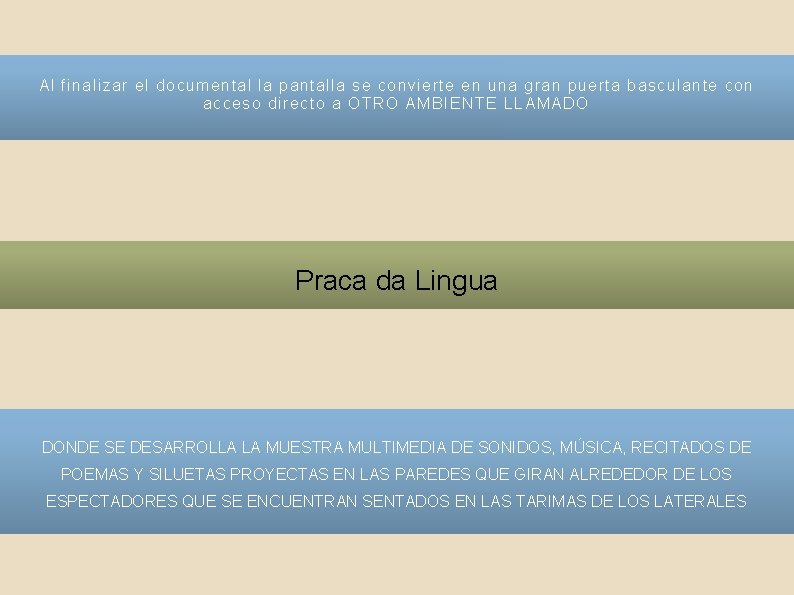 Al finalizar el documental la pantalla se convierte en una gran puerta basculante con acceso directo a OTRO AMBIENTE LLAMADO

Praca da Lingua

DONDE SE DESARROLLA LA MUESTRA MULTIMEDIA DE SONIDOS, MÚSICA, RECITADOS DE POEMAS Y SILUETAS PROYECTAS EN LAS PAREDES QUE GIRAN ALREDEDOR DE LOS ESPECTADORES QUE SE ENCUENTRAN SENTADOS EN LAS TARIMAS DE LOS LATERALES